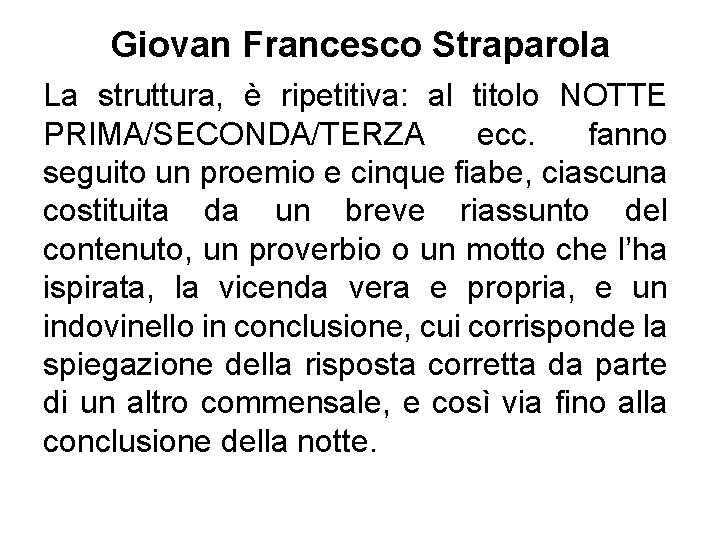 Giovan Francesco Straparola

La struttura, è ripetitiva: al titolo NOTTE PRIMA/SECONDA/TERZA ecc. fanno seguito un proemio e cinque fiabe, ciascuna costituita da un breve riassunto del contenuto, un proverbio o un motto che l'ha ispirata, la vicenda vera e propria, e un indovinello in conclusione, cui corrisponde la spiegazione della risposta corretta da parte di un altro commensale, e così via fino alla conclusione della notte.